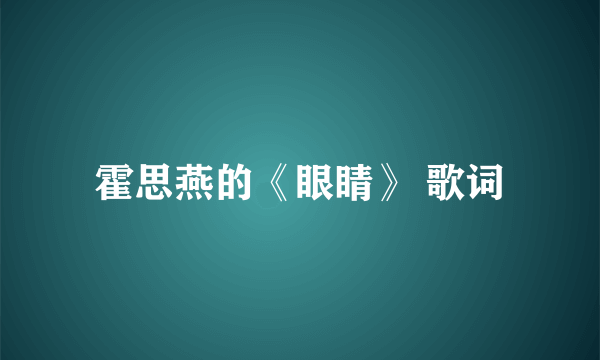 霍思燕的《眼睛》 歌词